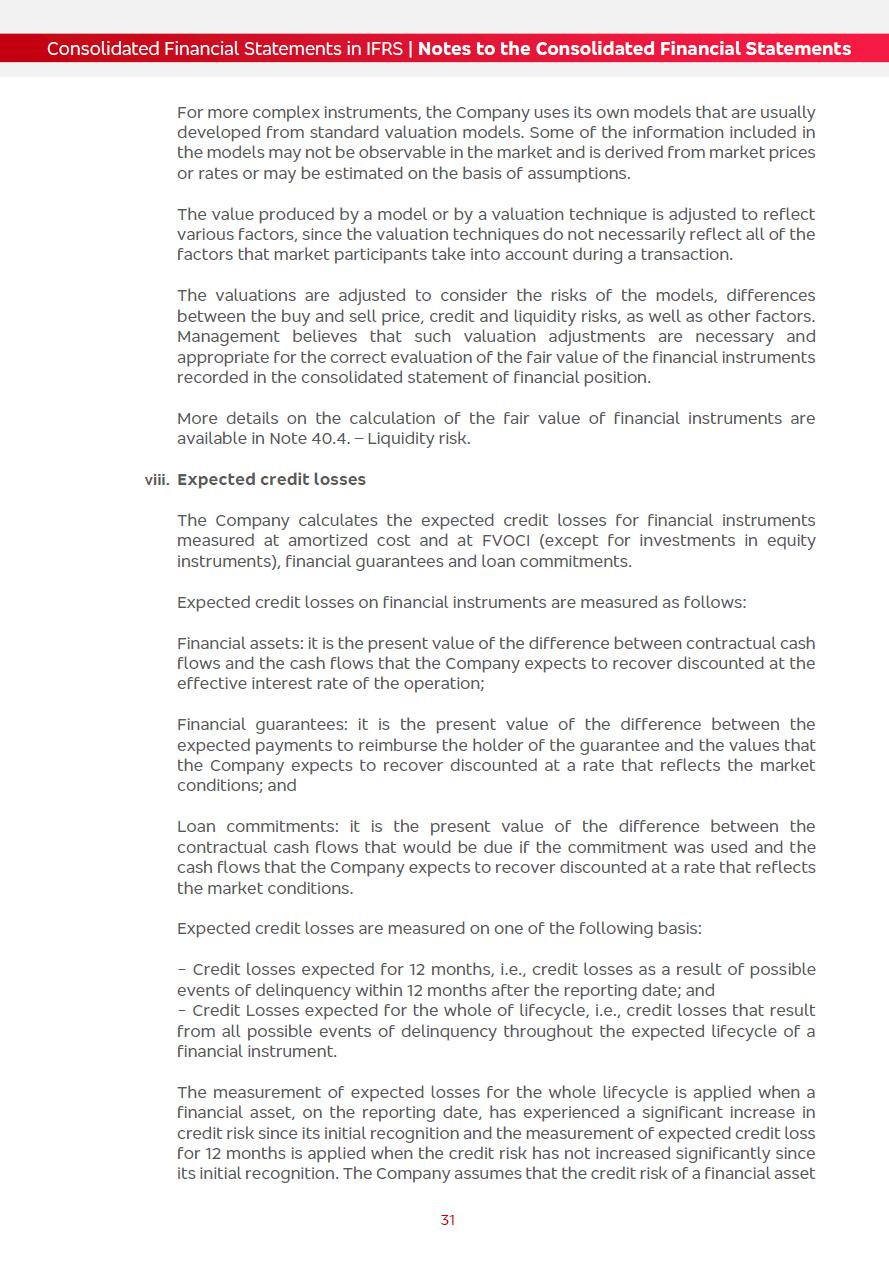 Consolidated Financial Statements in IFRS | Notes to the Consolidated Financial Statements

For more complex instruments, the Company uses its own models that are usually developed from standard valuation models. Some of the information included in the models may not be observable in the market and is derived from market prices or rates or may be estimated on the basis of assumptions.

The value produced by a model or by a valuation technique is adjusted to reflect various factors, since the valuation techniques do not necessarily reflect all of the factors that market participants take into account during a transaction.

The valuations are adjusted to consider the risks of the models, differences between the buy and sell price, credit and liquidity risks, as well as other factors. Management believes that such valuation adjustments are necessary and appropriate for the correct evaluation of the fair value of the financial instruments recorded in the consolidated statement of financial position.

More details on the calculation of the fair value of financial instruments are available in Note 40.4. – Liquidity risk.

viii. Expected credit losses

The Company calculates the expected credit losses for financial instruments measured at amortized cost and at FVOCI (except for investments in equity instruments), financial guarantees and loan commitments.

Expected credit losses on financial instruments are measured as follows:

Financial assets: it is the present value of the difference between contractual cash flows and the cash flows that the Company expects to recover discounted at the effective interest rate of the operation;

Financial guarantees: it is the present value of the difference between the expected payments to reimburse the holder of the guarantee and the values that the Company expects to recover discounted at a rate that reflects the market conditions; and

Loan commitments: it is the present value of the difference between the contractual cash flows that would be due if the commitment was used and the cash flows that the Company expects to recover discounted at a rate that reflects the market conditions.

Expected credit losses are measured on one of the following basis:

– Credit losses expected for 12 months, i.e., credit losses as a result of possible events of delinquency within 12 months after the reporting date; and
– Credit Losses expected for the whole of lifecycle, i.e., credit losses that result from all possible events of delinquency throughout the expected lifecycle of a financial instrument.

The measurement of expected losses for the whole lifecycle is applied when a financial asset, on the reporting date, has experienced a significant increase in credit risk since its initial recognition and the measurement of expected credit loss for 12 months is applied when the credit risk has not increased significantly since its initial recognition. The Company assumes that the credit risk of a financial asset

31